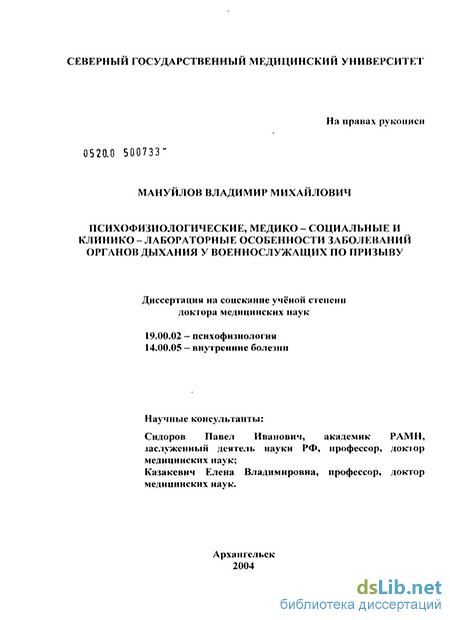 СЕВЕРНЫЙ ГОСУДАРСТВЕННЫЙ МЕДИЦИНСКИЙ УНИВЕРСИТЕТ

На правах рукописи

0520.0 500733

МАНУЙЛОВ ВЛАДИМИР МИХАЙЛОВИЧ

ПСИХОФИЗИОЛОГИЧЕСКИЕ, МЕДИКО – СОЦИАЛЬНЫЕ И КЛИНИКО – ЛАБОРАТОРНЫЕ ОСОБЕННОСТИ ЗАБОЛЕВАНИЙ ОРГАНОВ ДЫХАНИЯ У ВОЕННОСЛУЖАЩИХ ПО ПРИЗЫВУ

Диссертация на соискание учёной степени доктора медицинских наук

19.00.02 – психофизиология
14.00.05 – внутренние болезни

Научные консультанты:

Сидоров Павел Иванович, академик РАМН, заслуженный деятель науки РФ, профессор, доктор медицинских наук;
Казакевич Елена Владимировна, профессор, доктор медицинских наук.

Архангельск
2004

dsLib.net
библиотека диссертаций